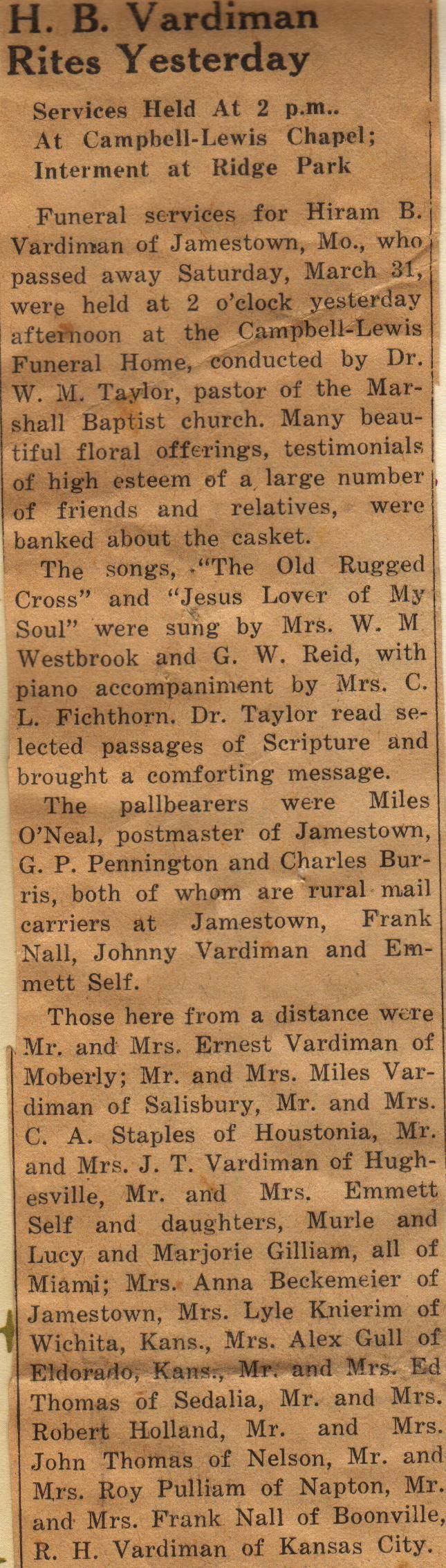 H. B. Vardiman Rites Yesterday

Services Held At 2 p.m.. At Campbell-Lewis Chapel; Interment at Ridge Park

Funeral services for Hiram B. Vardiman of Jamestown, Mo., who passed away Saturday, March 31, were held at 2 o'clock yesterday afternoon at the Campbell-Lewis Funeral Home, conducted by Dr. W. M. Taylor, pastor of the Marshall Baptist church. Many beautiful floral offerings, testimonials of high esteem of a large number of friends and relatives, were banked about the casket.

The songs, "The Old Rugged Cross" and "Jesus Lover of My Soul" were sung by Mrs. W. M Westbrook and G. W. Reid, with piano accompaniment by Mrs. C. L. Fichthorn. Dr. Taylor read selected passages of Scripture and brought a comforting message.

The pallbearers were Miles O'Neal, postmaster of Jamestown, G. P. Pennington and Charles Burris, both of whom are rural mail carriers at Jamestown, Frank Nall, Johnny Vardiman and Emmett Self.

Those here from a distance were Mr. and Mrs. Ernest Vardiman of Moberly; Mr. and Mrs. Miles Vardiman of Salisbury, Mr. and Mrs. C. A. Staples of Houstonia, Mr. and Mrs. J. T. Vardiman of Hughesville, Mr. and Mrs. Emmett Self and daughters, Murle and Lucy and Marjorie Gilliam, all of Miami; Mrs. Anna Beckemeier of Jamestown, Mrs. Lyle Knierim of Wichita, Kans., Mrs. Alex Gull of Eldorado, Kans., Mr. and Mrs. Ed Thomas of Sedalia, Mr. and Mrs. Robert Holland, Mr. and Mrs. John Thomas of Nelson, Mr. and Mrs. Roy Pulliam of Napton, Mr. and Mrs. Frank Nall of Boonville, R. H. Vardiman of Kansas City.